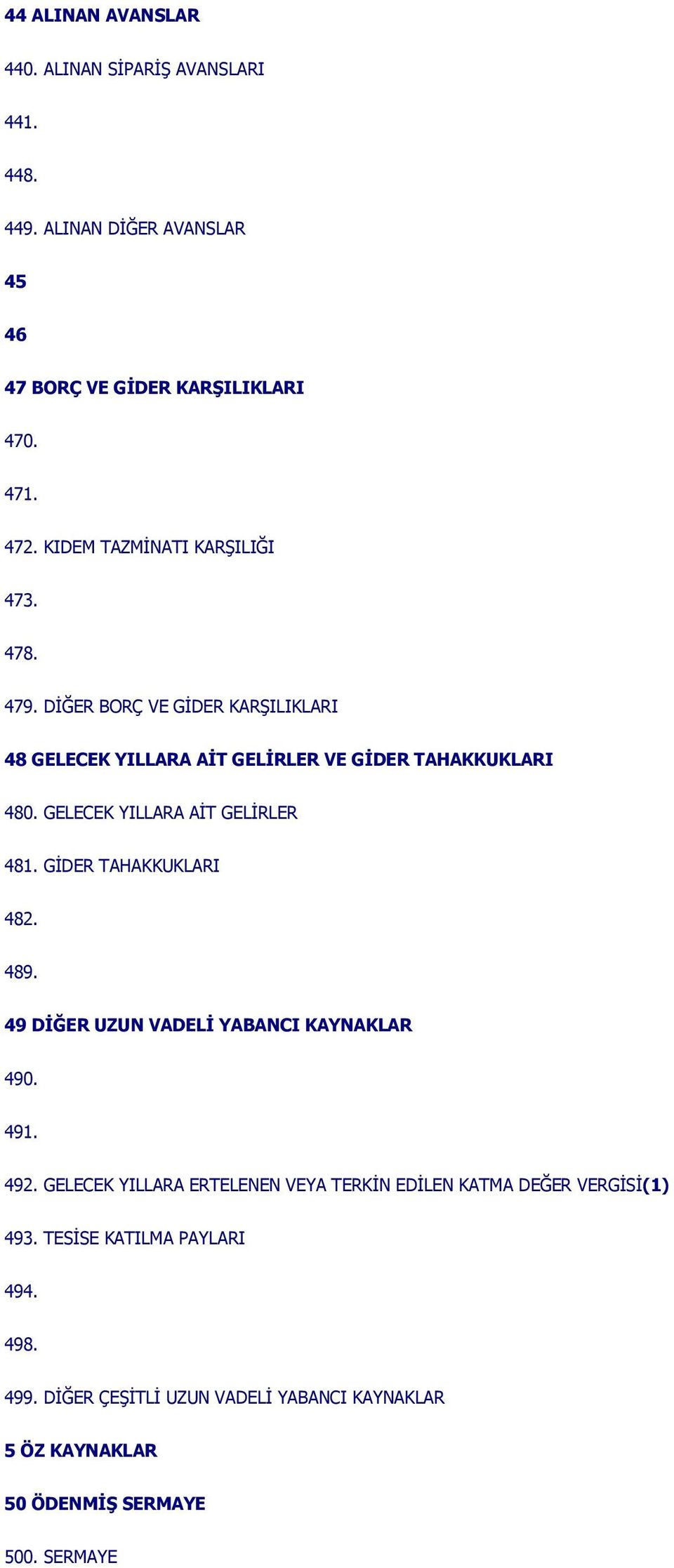 44 ALINAN AVANSLAR

440. ALINAN SİPARİŞ AVANSLARI

441.

448.

449. ALINAN DİĞER AVANSLAR

45

46

47 BORÇ VE GİDER KARŞILIKLARI

470.

471.

472. KIDEM TAZMİNATI KARŞILIĞI

473.

478.

479. DİĞER BORÇ VE GİDER KARŞILIKLARI

48 GELECEK YILLARA AİT GELİRLER VE GİDER TAHAKKUKLARI

480. GELECEK YILLARA AİT GELİRLER

481. GİDER TAHAKKUKLARI

482.

489.

49 DİĞER UZUN VADELİ YABANCI KAYNAKLAR

490.

491.

492. GELECEK YILLARA ERTELENEN VEYA TERKİN EDİLEN KATMA DEĞER VERGİSİ(1)

493. TESİSE KATILMA PAYLARI

494.

498.

499. DİĞER ÇEŞİTLİ UZUN VADELİ YABANCI KAYNAKLAR

5 ÖZ KAYNAKLAR

50 ÖDENMİŞ SERMAYE

500. SERMAYE